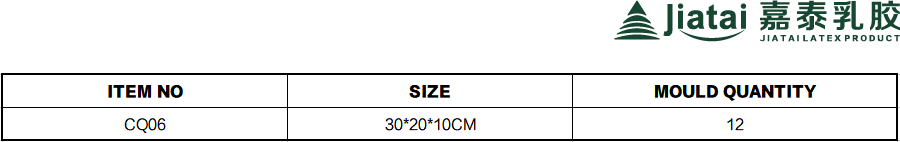 Jiatai 嘉泰乳胶
JIATAI LATEX PRODUCT

| ITEM NO | SIZE | MOULD QUANTITY |
|---|---|---|
| CQ06 | 30*20*10CM | 12 |